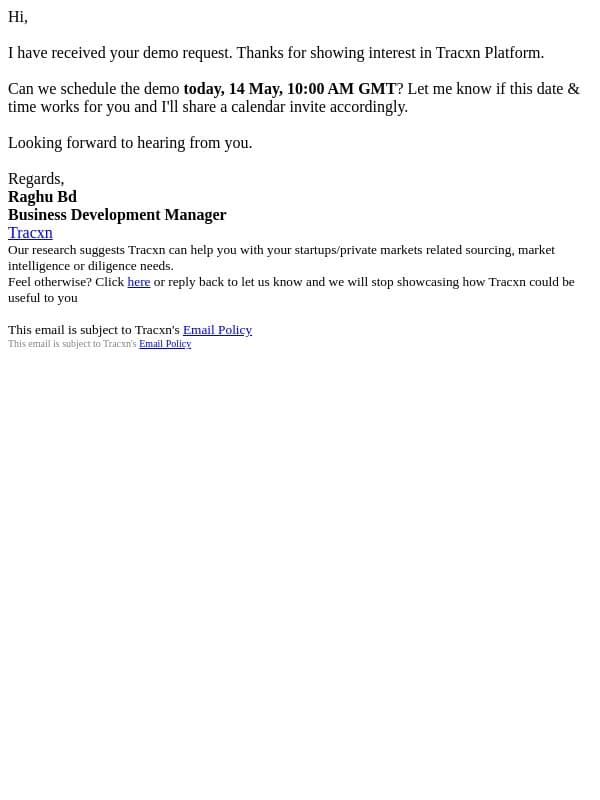 Hi,

I have received your demo request. Thanks for showing interest in Tracxn Platform.

Can we schedule the demo today, 14 May, 10:00 AM GMT? Let me know if this date & time works for you and I'll share a calendar invite accordingly.

Looking forward to hearing from you.

Regards,
Raghu Bd
Business Development Manager
Tracxn
Our research suggests Tracxn can help you with your startups/private markets related sourcing, market intelligence or diligence needs.
Feel otherwise? Click here or reply back to let us know and we will stop showcasing how Tracxn could be useful to you

This email is subject to Tracxn's Email Policy
This email is subject to Tracxn's Email Policy